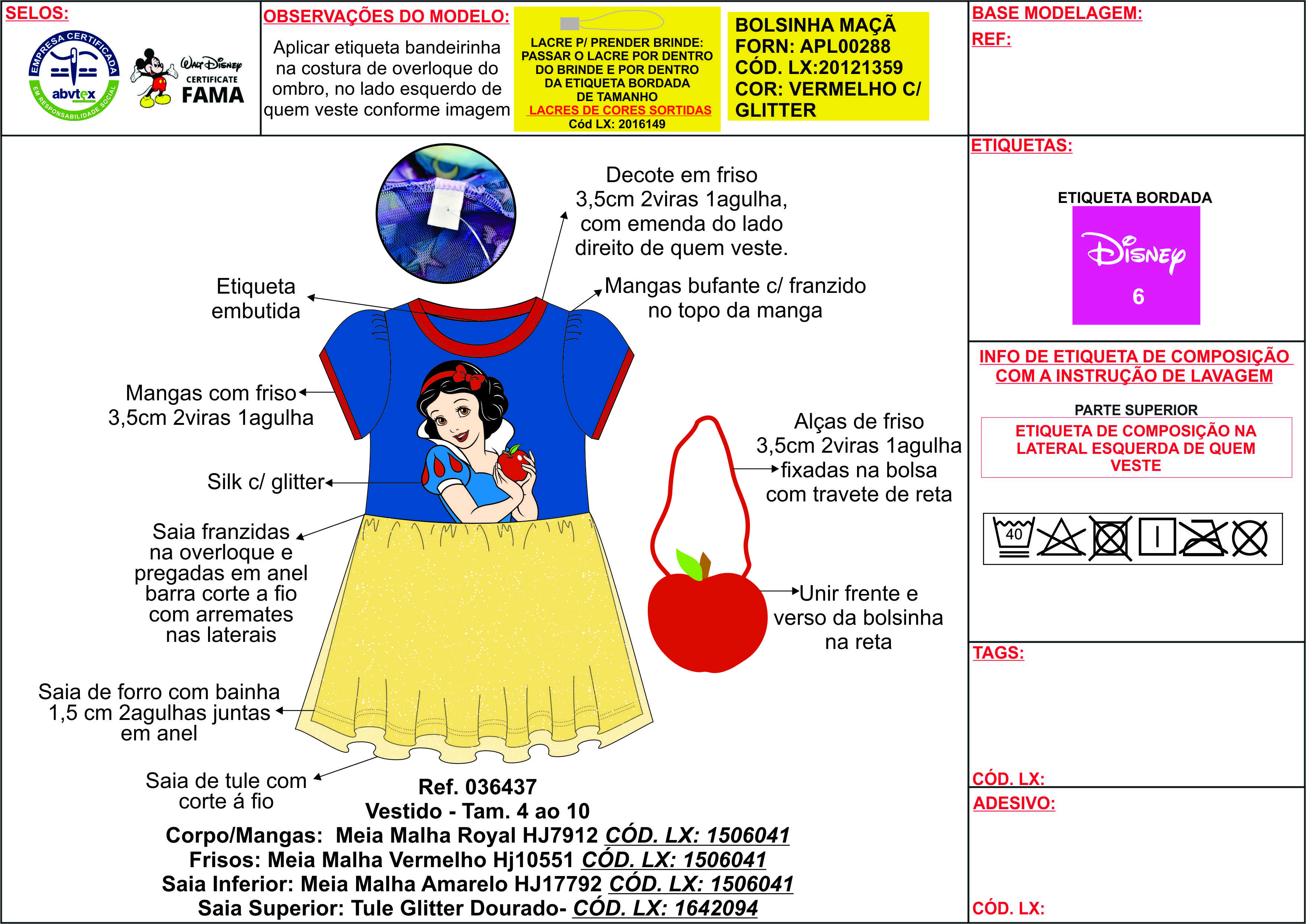 SELOS:

EMPRESA CERTIFICADA
abvtex
EM RESPONSABILIDADE SOCIAL

Walt Disney
CERTIFICATE
FAMA

OBSERVAÇÕES DO MODELO:

Aplicar etiqueta bandeirinha na costura de overloque do ombro, no lado esquerdo de quem veste conforme imagem

LACRE P/ PRENDER BRINDE: PASSAR O LACRE POR DENTRO DO BRINDE E POR DENTRO DA ETIQUETA BORDADA DE TAMANHO
LACRES DE CORES SORTIDAS
Cód LX: 2016149

BOLSINHA MAÇÃ
FORN: APL00288
CÓD. LX:20121359
COR: VERMELHO C/ GLITTER

BASE MODELAGEM:
REF:

Decote em friso 3,5cm 2viras 1agulha, com emenda do lado direito de quem veste.

Etiqueta embutida

Mangas bufante c/ franzido no topo da manga

Mangas com friso 3,5cm 2viras 1agulha

Silk c/ glitter

Saia franzidas na overloque e pregadas em anel barra corte a fio com arremates nas laterais

Saia de forro com bainha 1,5 cm 2agulhas juntas em anel

Saia de tule com corte á fio

Alças de friso 3,5cm 2viras 1agulha fixadas na bolsa com travete de reta

Unir frente e verso da bolsinha na reta

Ref. 036437
Vestido - Tam. 4 ao 10
Corpo/Mangas: Meia Malha Royal HJ7912 CÓD. LX: 1506041
Frisos: Meia Malha Vermelho Hj10551 CÓD. LX: 1506041
Saia Inferior: Meia Malha Amarelo HJ17792 CÓD. LX: 1506041
Saia Superior: Tule Glitter Dourado- CÓD. LX: 1642094

ETIQUETAS:

ETIQUETA BORDADA
Disney
6

INFO DE ETIQUETA DE COMPOSIÇÃO COM A INSTRUÇÃO DE LAVAGEM

PARTE SUPERIOR
ETIQUETA DE COMPOSIÇÃO NA LATERAL ESQUERDA DE QUEM VESTE

40

TAGS:

CÓD. LX:

ADESIVO:

CÓD. LX: